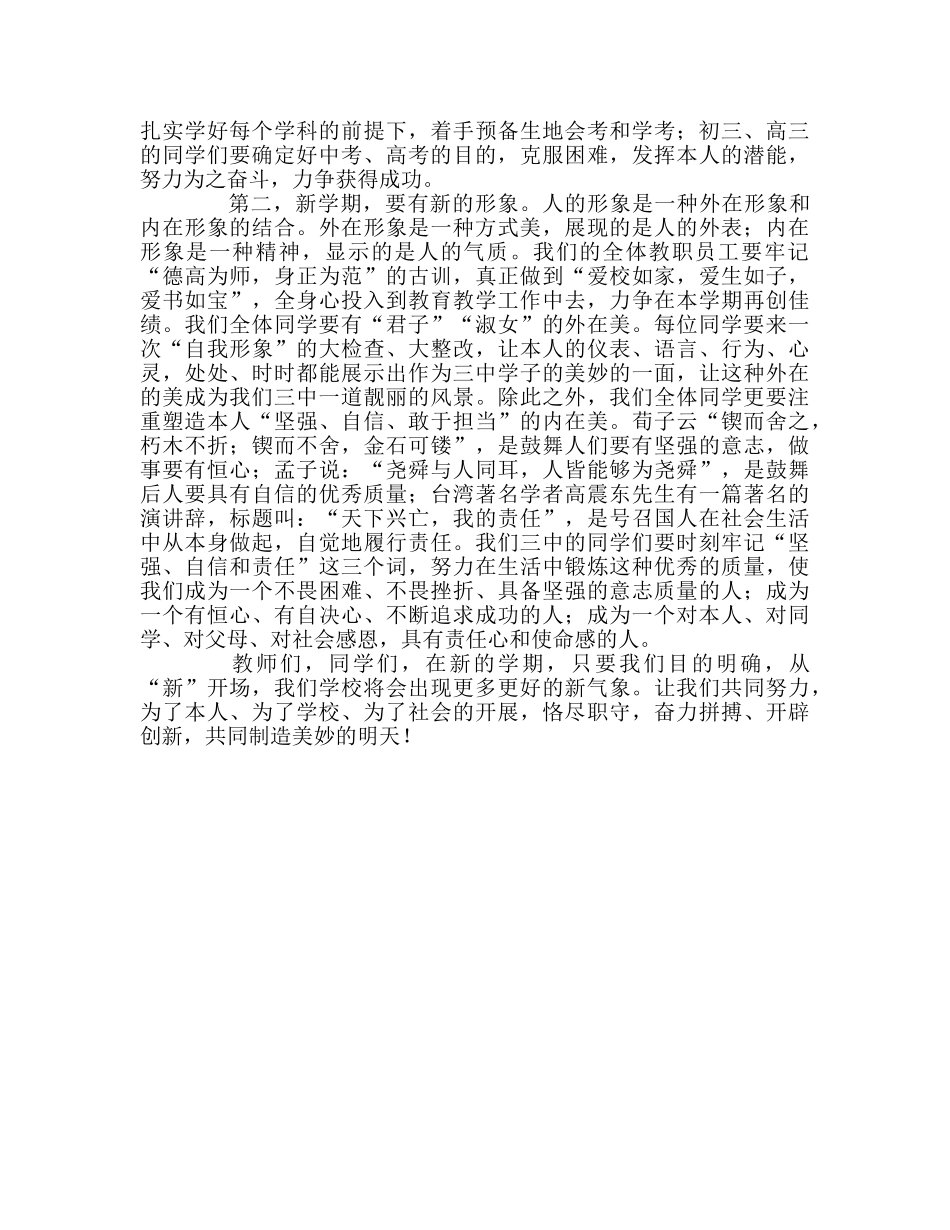 扎实学好每个学科的前提下，着手预备生地会考和学考；初三、高三的同学们要确定好中考、高考的目的，克服困难，发挥本人的潜能，努力为之奋斗，力争获得成功。

第二，新学期，要有新的形象。人的形象是一种外在形象和内在形象的结合。外在形象是一种方式美，展现的是人的外表；内在形象是一种精神，显示的是人的气质。我们的全体教职员工要牢记“德高为师，身正为范”的古训，真正做到“爱校如家，爱生如子，爱书如宝”，全身心投入到教育教学工作中去，力争在本学期再创佳绩。我们全体同学要有“君子”“淑女”的外在美。每位同学要来一次“自我形象”的大检查、大整改，让本人的仪表、语言、行为、心灵，处处、时时都能展示出作为三中学子的美妙的一面，让这种外在的美成为我们三中一道靓丽的风景。除此之外，我们全体同学更要注重塑造本人“坚强、自信、敢于担当”的内在美。荀子云“锲而舍之，朽木不折；锲而不舍，金石可镂”，是鼓舞人们要有坚强的意志，做事要有恒心；孟子说：“尧舜与人同耳，人皆能够为尧舜”，是鼓舞后人要具有自信的优秀质量；台湾著名学者高震东先生有一篇著名的演讲辞，标题叫：“天下兴亡，我的责任”，是号召国人在社会生活中从本身做起，自觉地履行责任。我们三中的同学们要时刻牢记“坚强、自信和责任”这三个词，努力在生活中锻炼这种优秀的质量，使我们成为一个不畏困难、不畏挫折、具备坚强的意志质量的人；成为一个有恒心、有自决心、不断追求成功的人；成为一个对本人、对同学、对父母、对社会感恩，具有责任心和使命感的人。

教师们，同学们，在新的学期，只要我们目的明确，从“新”开场，我们学校将会出现更多更好的新气象。让我们共同努力，为了本人、为了学校、为了社会的开展，恪尽职守，奋力拼搏、开辟创新，共同制造美妙的明天！